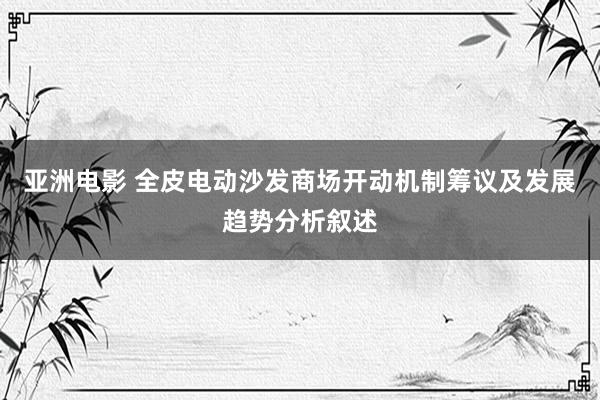 亚洲电影 全皮电动沙发商场开动机制筹议及发展趋势分析叙述